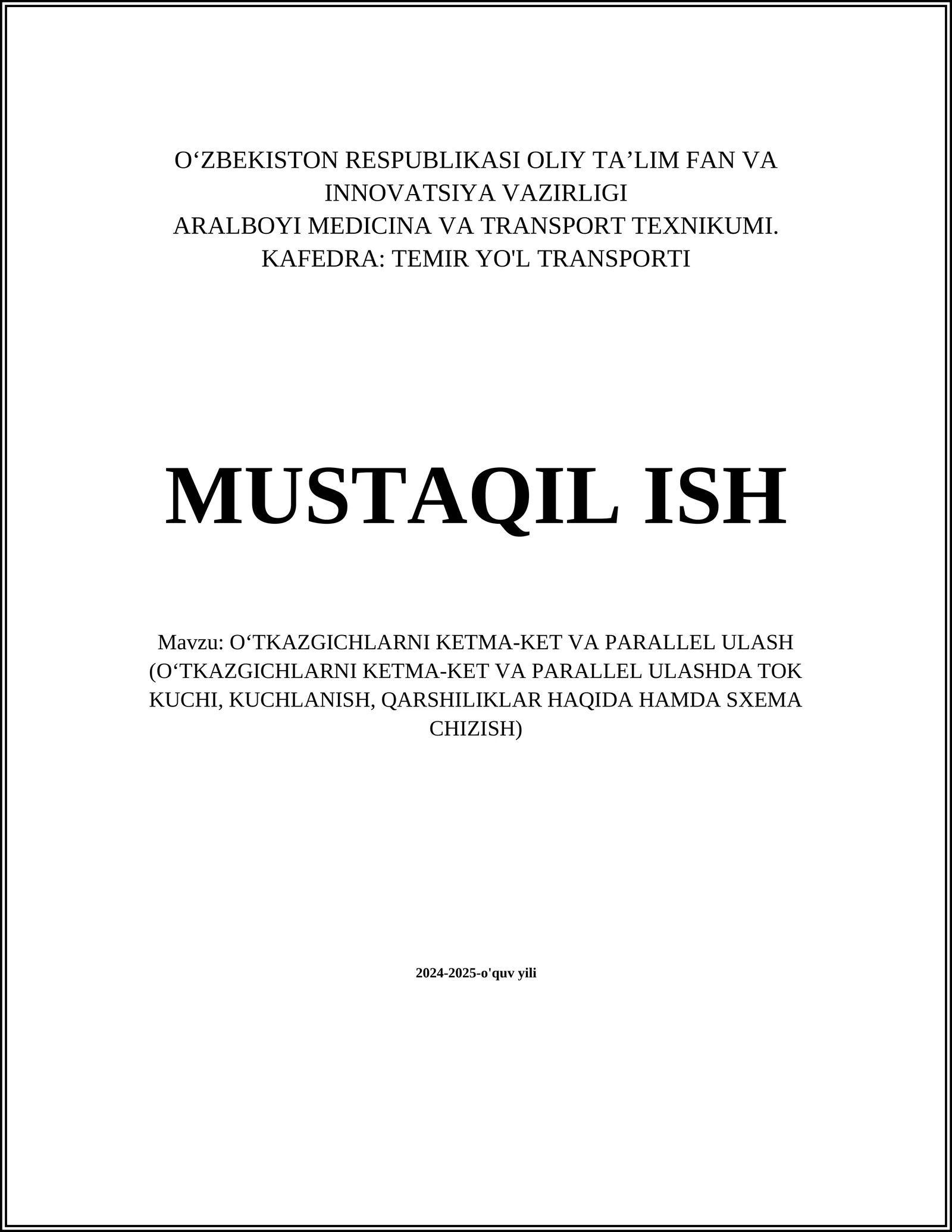 O‘ZBEKISTON RESPUBLIKASI OLIY TA’LIM FAN VA INNOVATSIYA VAZIRLIGI
ARALBOYI MEDICINA VA TRANSPORT TEXNIKUMI.
KAFEDRA: TEMIR YO'L TRANSPORTI

MUSTAQIL ISH

Mavzu: O‘TKAZGICHLARNI KETMA-KET VA PARALLEL ULASH (O‘TKAZGICHLARNI KETMA-KET VA PARALLEL ULASHDA TOK KUCHI, KUCHLANISH, QARSHILIKLAR HAQIDA HAMDA SXEMA CHIZISH)

2024-2025-o'quv yili